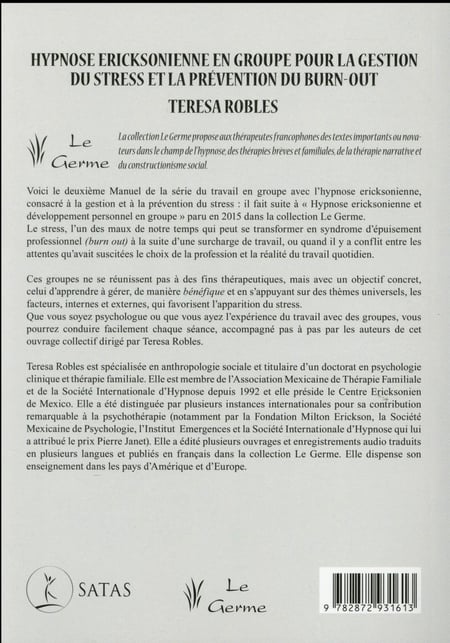 HYPNOSE ERICKSONIENNE EN GROUPE POUR LA GESTION DU STRESS ET LA PRÉVENTION DU BURN-OUT

TERESA ROBLES

Le Germe

La collection Le Germe propose aux thérapeutes francophones des textes importants ou novateurs dans le champ de l'hypnose, des thérapies brèves et familiales, de la thérapie narrative et du constructionisme social.

Voici le deuxième Manuel de la série du travail en groupe avec l'hypnose ericksonienne, consacré à la gestion et à la prévention du stress : il fait suite à « Hypnose ericksonienne et développement personnel en groupe » paru en 2015 dans la collection Le Germe.
Le stress, l'un des maux de notre temps qui peut se transformer en syndrome d'épuisement professionnel (burn out) à la suite d'une surcharge de travail, ou quand il y a conflit entre les attentes qu'avait suscitées le choix de la profession et la réalité du travail quotidien.

Ces groupes ne se réunissent pas à des fins thérapeutiques, mais avec un objectif concret, celui d'apprendre à gérer, de manière bénéfique et en s'appuyant sur des thèmes universels, les facteurs, internes et externes, qui favorisent l'apparition du stress.
Que vous soyez psychologue ou que vous ayez l'expérience du travail avec des groupes, vous pourrez conduire facilement chaque séance, accompagné pas à pas par les auteurs de cet ouvrage collectif dirigé par Teresa Robles.

Teresa Robles est spécialisée en anthropologie sociale et titulaire d'un doctorat en psychologie clinique et thérapie familiale. Elle est membre de l'Association Mexicaine de Thérapie Familiale et de la Société Internationale d'Hypnose depuis 1992 et elle préside le Centre Ericksonien de Mexico. Elle a été distinguée par plusieurs instances internationales pour sa contribution remarquable à la psychothérapie (notamment par la Fondation Milton Erickson, la Société Mexicaine de Psychologie, l'Institut Emergences et la Société Internationale d'Hypnose qui lui a attribué le prix Pierre Janet). Elle a édité plusieurs ouvrages et enregistrements audio traduits en plusieurs langues et publiés en français dans la collection Le Germe. Elle dispense son enseignement dans les pays d'Amérique et d'Europe.

SATAS

Le Germe

9 782872 931613